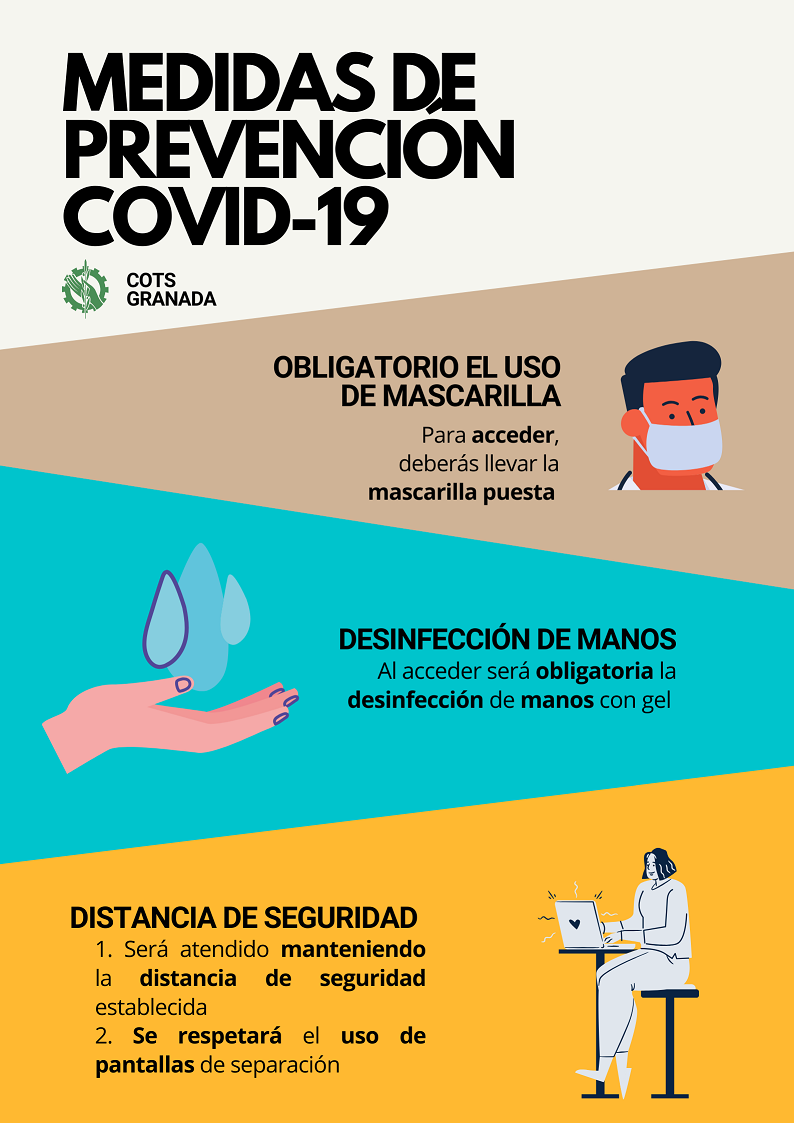 MEDIDAS DE PREVENCIÓN COVID-19

COTS
GRANADA

OBLIGATORIO EL USO DE MASCARILLA

Para acceder, deberás llevar la mascarilla puesta

DESINFECCIÓN DE MANOS

Al acceder será obligatoria la desinfección de manos con gel

DISTANCIA DE SEGURIDAD

1. Será atendido manteniendo la distancia de seguridad establecida
2. Se respetará el uso de pantallas de separación